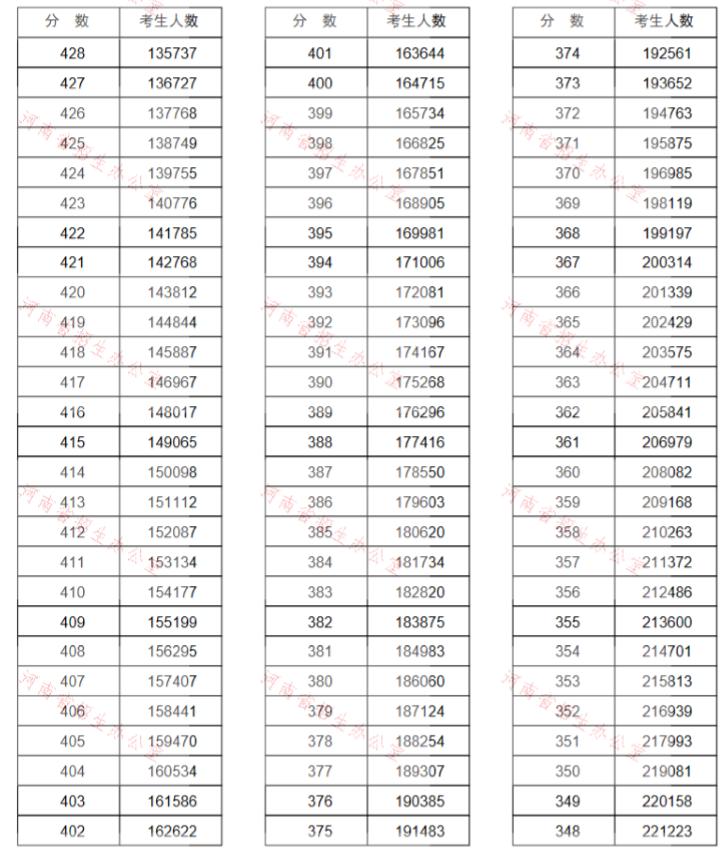 | 分 数 | 考生人数 |
|---|---|
| 428 | 135737 |
| 427 | 136727 |
| 426 | 137768 |
| 425 | 138749 |
| 424 | 139755 |
| 423 | 140776 |
| 422 | 141785 |
| 421 | 142768 |
| 420 | 143812 |
| 419 | 144844 |
| 418 | 145887 |
| 417 | 146967 |
| 416 | 148017 |
| 415 | 149065 |
| 414 | 150098 |
| 413 | 151112 |
| 412 | 152087 |
| 411 | 153134 |
| 410 | 154177 |
| 409 | 155199 |
| 408 | 156295 |
| 407 | 157407 |
| 406 | 158441 |
| 405 | 159470 |
| 404 | 160534 |
| 403 | 161586 |
| 402 | 162622 |

| 分 数 | 考生人数 |
|---|---|
| 401 | 163644 |
| 400 | 164715 |
| 399 | 165734 |
| 398 | 166825 |
| 397 | 167851 |
| 396 | 168905 |
| 395 | 169981 |
| 394 | 171006 |
| 393 | 172081 |
| 392 | 173096 |
| 391 | 174167 |
| 390 | 175268 |
| 389 | 176296 |
| 388 | 177416 |
| 387 | 178550 |
| 386 | 179603 |
| 385 | 180620 |
| 384 | 181734 |
| 383 | 182820 |
| 382 | 183875 |
| 381 | 184983 |
| 380 | 186060 |
| 379 | 187124 |
| 378 | 188254 |
| 377 | 189307 |
| 376 | 190385 |
| 375 | 191483 |

| 分 数 | 考生人数 |
|---|---|
| 374 | 192561 |
| 373 | 193652 |
| 372 | 194763 |
| 371 | 195875 |
| 370 | 196985 |
| 369 | 198119 |
| 368 | 199197 |
| 367 | 200314 |
| 366 | 201339 |
| 365 | 202429 |
| 364 | 203575 |
| 363 | 204711 |
| 362 | 205841 |
| 361 | 206979 |
| 360 | 208082 |
| 359 | 209168 |
| 358 | 210263 |
| 357 | 211372 |
| 356 | 212486 |
| 355 | 213600 |
| 354 | 214701 |
| 353 | 215813 |
| 352 | 216939 |
| 351 | 217993 |
| 350 | 219081 |
| 349 | 220158 |
| 348 | 221223 |

河南省招生办公室